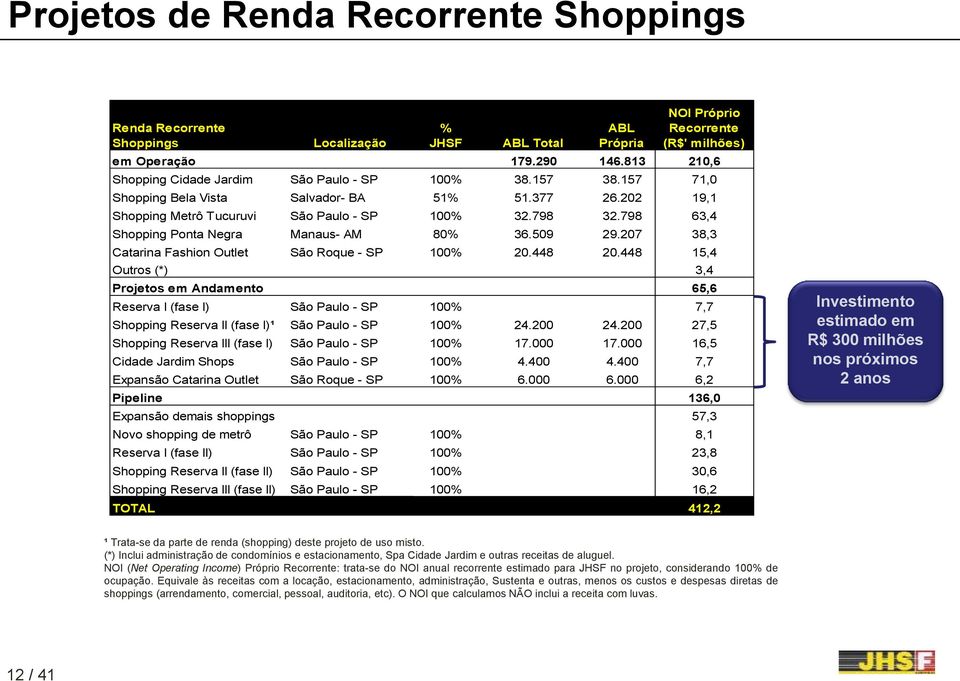 Projetos de Renda Recorrente Shoppings

| Renda Recorrente Shoppings | Localização | % JHSF | ABL Total | ABL Própria | NOI Próprio Recorrente (R$' milhões) |
|---|---|---|---|---|---|
| em Operação | | | 179.290 | 146.813 | 210,6 |
| Shopping Cidade Jardim | São Paulo - SP | 100% | 38.157 | 38.157 | 71,0 |
| Shopping Bela Vista | Salvador- BA | 51% | 51.377 | 26.202 | 19,1 |
| Shopping Metrô Tucuruvi | São Paulo - SP | 100% | 32.798 | 32.798 | 63,4 |
| Shopping Ponta Negra | Manaus- AM | 80% | 36.509 | 29.207 | 38,3 |
| Catarina Fashion Outlet | São Roque - SP | 100% | 20.448 | 20.448 | 15,4 |
| Outros (*) | | | | | 3,4 |
| Projetos em Andamento | | | | | 65,6 |
| Reserva I (fase I) | São Paulo - SP | 100% | | | 7,7 |
| Shopping Reserva II (fase I)¹ | São Paulo - SP | 100% | 24.200 | 24.200 | 27,5 |
| Shopping Reserva III (fase I) | São Paulo - SP | 100% | 17.000 | 17.000 | 16,5 |
| Cidade Jardim Shops | São Paulo - SP | 100% | 4.400 | 4.400 | 7,7 |
| Expansão Catarina Outlet | São Roque - SP | 100% | 6.000 | 6.000 | 6,2 |
| Pipeline | | | | | 136,0 |
| Expansão demais shoppings | | | | | 57,3 |
| Novo shopping de metrô | São Paulo - SP | 100% | | | 8,1 |
| Reserva I (fase II) | São Paulo - SP | 100% | | | 23,8 |
| Shopping Reserva II (fase II) | São Paulo - SP | 100% | | | 30,6 |
| Shopping Reserva III (fase II) | São Paulo - SP | 100% | | | 16,2 |
| TOTAL | | | | | 412,2 |

Investimento estimado em R$ 300 milhões nos próximos 2 anos

¹ Trata-se da parte de renda (shopping) deste projeto de uso misto.
(*) Inclui administração de condomínios e estacionamento, Spa Cidade Jardim e outras receitas de aluguel.
NOI (Net Operating Income) Próprio Recorrente: trata-se do NOI anual recorrente estimado para JHSF no projeto, considerando 100% de ocupação. Equivale às receitas com a locação, estacionamento, administração, Sustenta e outras, menos os custos e despesas diretas de shoppings (arrendamento, comercial, pessoal, auditoria, etc). O NOI que calculamos NÃO inclui a receita com luvas.

12 / 41

JHSF